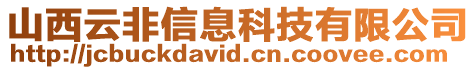 山西云非信息科技有限公司
http://jcbuckdavid.cn.coovee.com